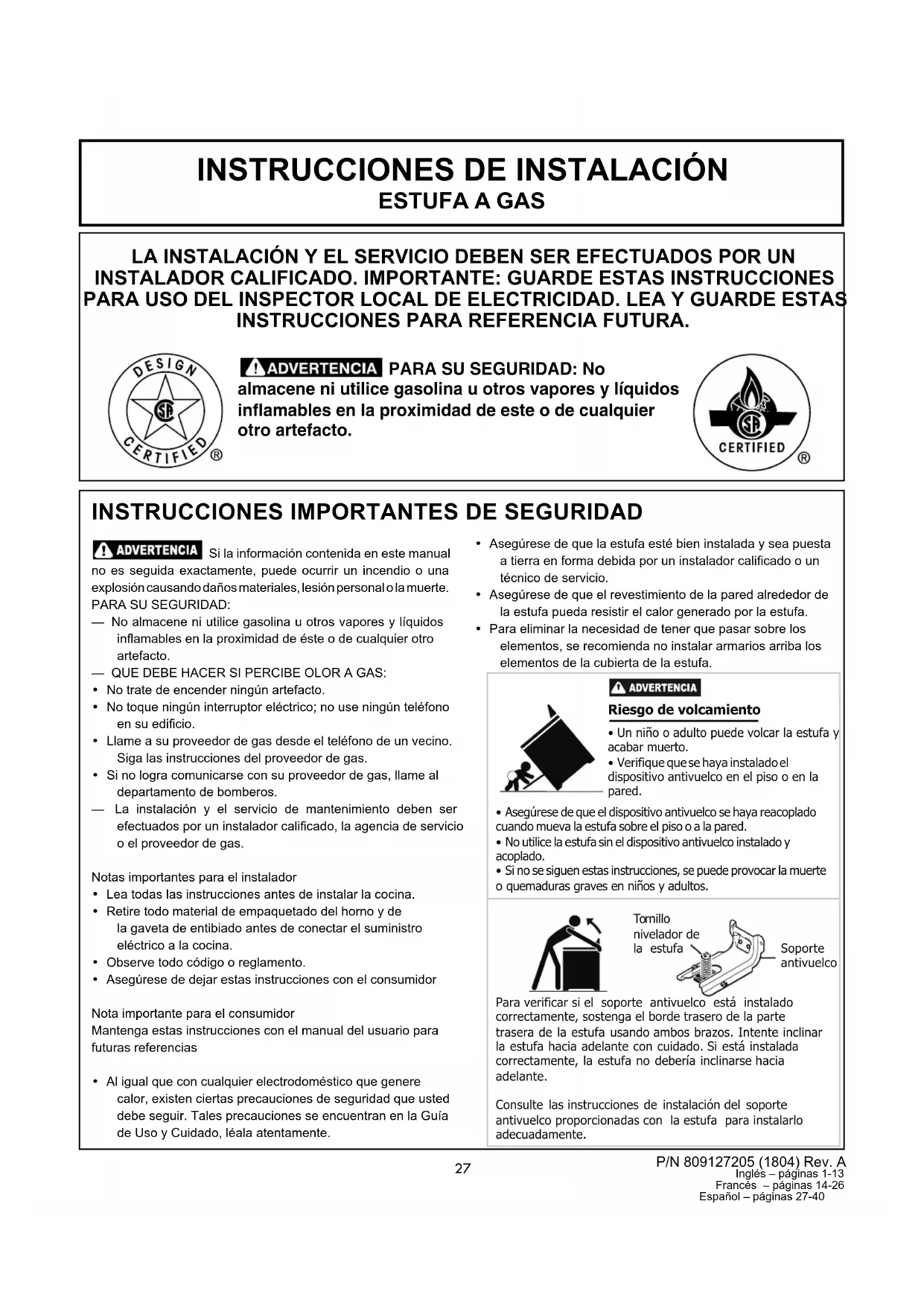 INSTRUCCIONES DE INSTALACIÓN
ESTUFA A GAS

LA INSTALACIÓN Y EL SERVICIO DEBEN SER EFECTUADOS POR UN INSTALADOR CALIFICADO. IMPORTANTE: GUARDE ESTAS INSTRUCCIONES PARA USO DEL INSPECTOR LOCAL DE ELECTRICIDAD. LEA Y GUARDE ESTAS INSTRUCCIONES PARA REFERENCIA FUTURA.

DESIGN CERTIFIED ®

ADVERTENCIA PARA SU SEGURIDAD: No almacene ni utilice gasolina u otros vapores y líquidos inflamables en la proximidad de este o de cualquier otro artefacto.

CERTIFIED ®

INSTRUCCIONES IMPORTANTES DE SEGURIDAD

ADVERTENCIA Si la información contenida en este manual no es seguida exactamente, puede ocurrir un incendio o una explosión causando daños materiales, lesión personal o la muerte.
PARA SU SEGURIDAD:
— No almacene ni utilice gasolina u otros vapores y líquidos inflamables en la proximidad de éste o de cualquier otro artefacto.
— QUE DEBE HACER SI PERCIBE OLOR A GAS:
• No trate de encender ningún artefacto.
• No toque ningún interruptor eléctrico; no use ningún teléfono en su edificio.
• Llame a su proveedor de gas desde el teléfono de un vecino. Siga las instrucciones del proveedor de gas.
• Si no logra comunicarse con su proveedor de gas, llame al departamento de bomberos.
— La instalación y el servicio de mantenimiento deben ser efectuados por un instalador calificado, la agencia de servicio o el proveedor de gas.

Notas importantes para el instalador
• Lea todas las instrucciones antes de instalar la cocina.
• Retire todo material de empaquetado del horno y de la gaveta de entibiado antes de conectar el suministro eléctrico a la cocina.
• Observe todo código o reglamento.
• Asegúrese de dejar estas instrucciones con el consumidor

Nota importante para el consumidor
Mantenga estas instrucciones con el manual del usuario para futuras referencias

• Al igual que con cualquier electrodoméstico que genere calor, existen ciertas precauciones de seguridad que usted debe seguir. Tales precauciones se encuentran en la Guía de Uso y Cuidado, léala atentamente.

• Asegúrese de que la estufa esté bien instalada y sea puesta a tierra en forma debida por un instalador calificado o un técnico de servicio.
• Asegúrese de que el revestimiento de la pared alrededor de la estufa pueda resistir el calor generado por la estufa.
• Para eliminar la necesidad de tener que pasar sobre los elementos, se recomienda no instalar armarios arriba los elementos de la cubierta de la estufa.

ADVERTENCIA
Riesgo de volcamiento
• Un niño o adulto puede volcar la estufa y acabar muerto.
• Verifique que se haya instalado el dispositivo antivuelco en el piso o en la pared.
• Asegúrese de que el dispositivo antivuelco se haya reacoplado cuando mueva la estufa sobre el piso o a la pared.
• No utilice la estufa sin el dispositivo antivuelco instalado y acoplado.
• Si no se siguen estas instrucciones, se puede provocar la muerte o quemaduras graves en niños y adultos.

Tornillo nivelador de la estufa
Soporte antivuelco

Para verificar si el soporte antivuelco está instalado correctamente, sostenga el borde trasero de la parte trasera de la estufa usando ambos brazos. Intente inclinar la estufa hacia adelante con cuidado. Si está instalada correctamente, la estufa no debería inclinarse hacia adelante.

Consulte las instrucciones de instalación del soporte antivuelco proporcionadas con la estufa para instalarlo adecuadamente.

27

P/N 809127205 (1804) Rev. A
Inglés – páginas 1-13
Francés – páginas 14-26
Español – páginas 27-40